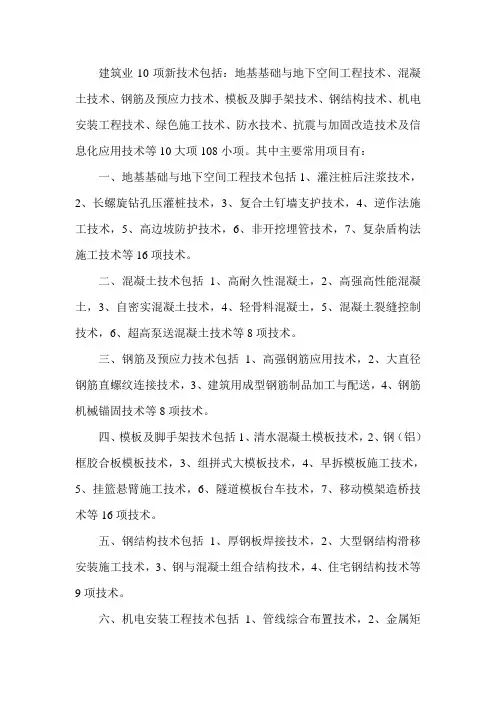 建筑业 10 项新技术包括：地基基础与地下空间工程技术、混凝土技术、钢筋及预应力技术、模板及脚手架技术、钢结构技术、机电安装工程技术、绿色施工技术、防水技术、抗震与加固改造技术及信息化应用技术等 10 大项 108 小项。其中主要常用项目有：

一、地基基础与地下空间工程技术包括 1、灌注桩后注浆技术，2、长螺旋钻孔压灌桩技术，3、复合土钉墙支护技术，4、逆作法施工技术，5、高边坡防护技术，6、非开挖埋管技术，7、复杂盾构法施工技术等 16 项技术。

二、混凝土技术包括 1、高耐久性混凝土，2、高强高性能混凝土，3、自密实混凝土技术，4、轻骨料混凝土，5、混凝土裂缝控制技术，6、超高泵送混凝土技术等 8 项技术。

三、钢筋及预应力技术包括 1、高强钢筋应用技术，2、大直径钢筋直螺纹连接技术，3、建筑用成型钢筋制品加工与配送，4、钢筋机械锚固技术等 8 项技术。

四、模板及脚手架技术包括 1、清水混凝土模板技术，2、钢（铝）框胶合板模板技术，3、组拼式大模板技术，4、早拆模板施工技术，5、挂篮悬臂施工技术，6、隧道模板台车技术，7、移动模架造桥技术等 16 项技术。

五、钢结构技术包括 1、厚钢板焊接技术，2、大型钢结构滑移安装施工技术，3、钢与混凝土组合结构技术，4、住宅钢结构技术等 9 项技术。

六、机电安装工程技术包括 1、管线综合布置技术，2、金属矩